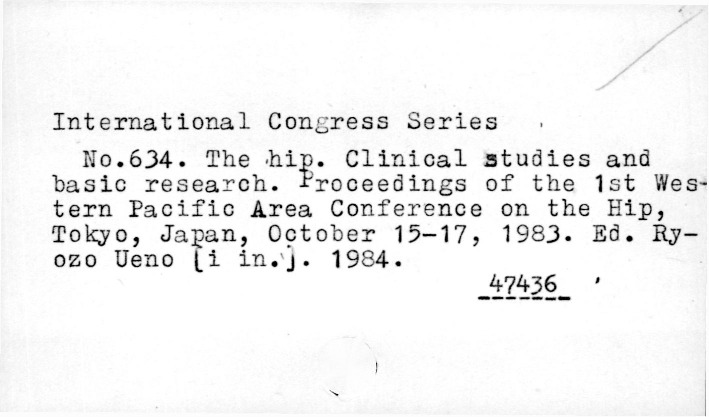 International Congress Series

No.634. The hip. Clinical studies and basic research. Proceedings of the 1st Western Pacific Area Conference on the Hip, Tokyo, Japan, October 15-17, 1983. Ed. Ryozo Ueno [i in.]. 1984.

47436